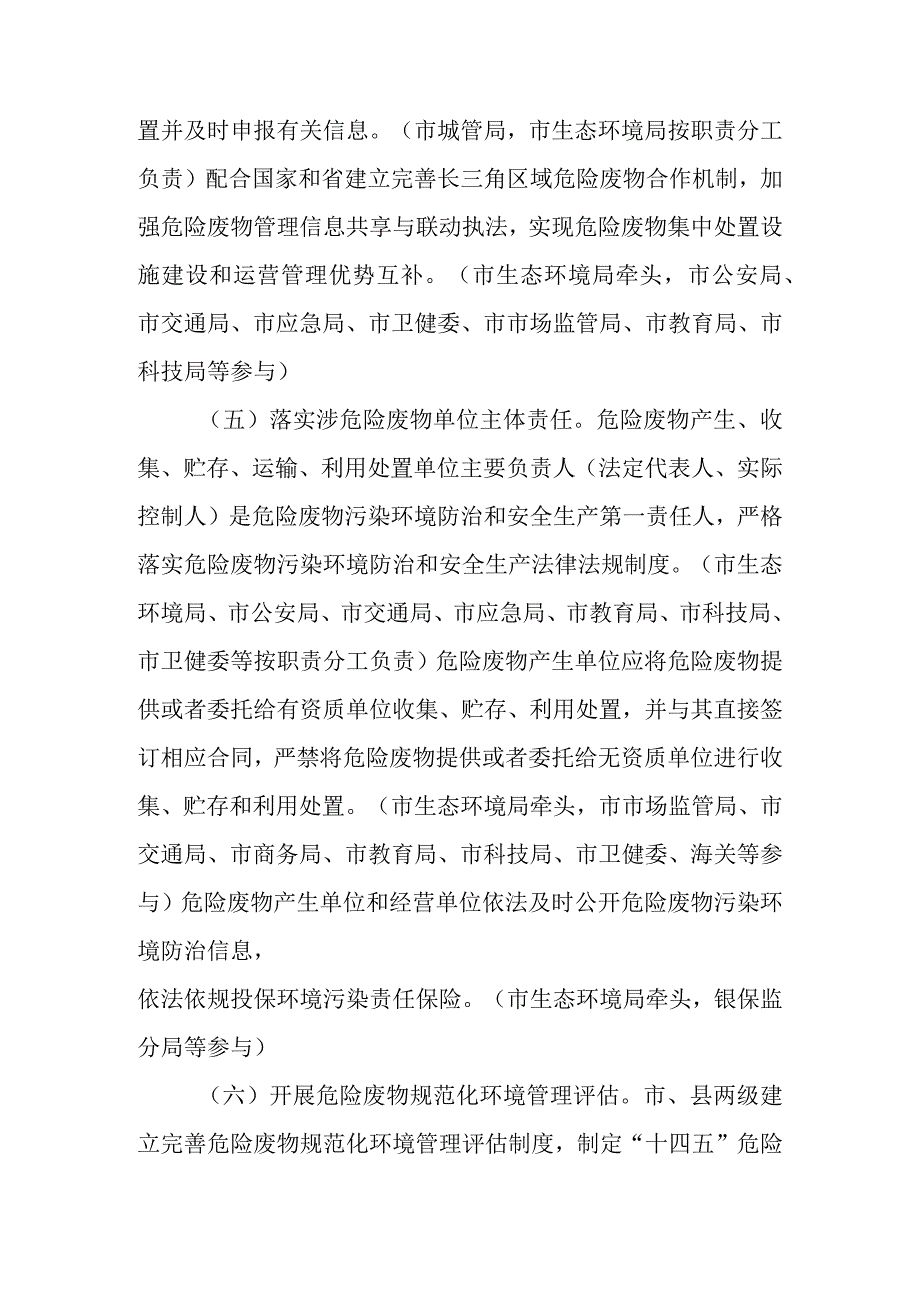 置并及时申报有关信息。（市城管局，市生态环境局按职责分工负责）配合国家和省建立完善长三角区域危险废物合作机制，加强危险废物管理信息共享与联动执法，实现危险废物集中处置设施建设和运营管理优势互补。（市生态环境局牵头，市公安局、市交通局、市应急局、市卫健委、市市场监管局、市教育局、市科技局等参与）

（五）落实涉危险废物单位主体责任。危险废物产生、收集、贮存、运输、利用处置单位主要负责人（法定代表人、实际控制人）是危险废物污染环境防治和安全生产第一责任人，严格落实危险废物污染环境防治和安全生产法律法规制度。（市生态环境局、市公安局、市交通局、市应急局、市教育局、市科技局、市卫健委等按职责分工负责）危险废物产生单位应将危险废物提供或者委托给有资质单位收集、贮存、利用处置，并与其直接签订相应合同，严禁将危险废物提供或者委托给无资质单位进行收集、贮存和利用处置。（市生态环境局牵头，市市场监管局、市交通局、市商务局、市教育局、市科技局、市卫健委、海关等参与）危险废物产生单位和经营单位依法及时公开危险废物污染环境防治信息，

依法依规投保环境污染责任保险。（市生态环境局牵头，银保监分局等参与）

（六）开展危险废物规范化环境管理评估。市、县两级建立完善危险废物规范化环境管理评估制度，制定“十四五”危险